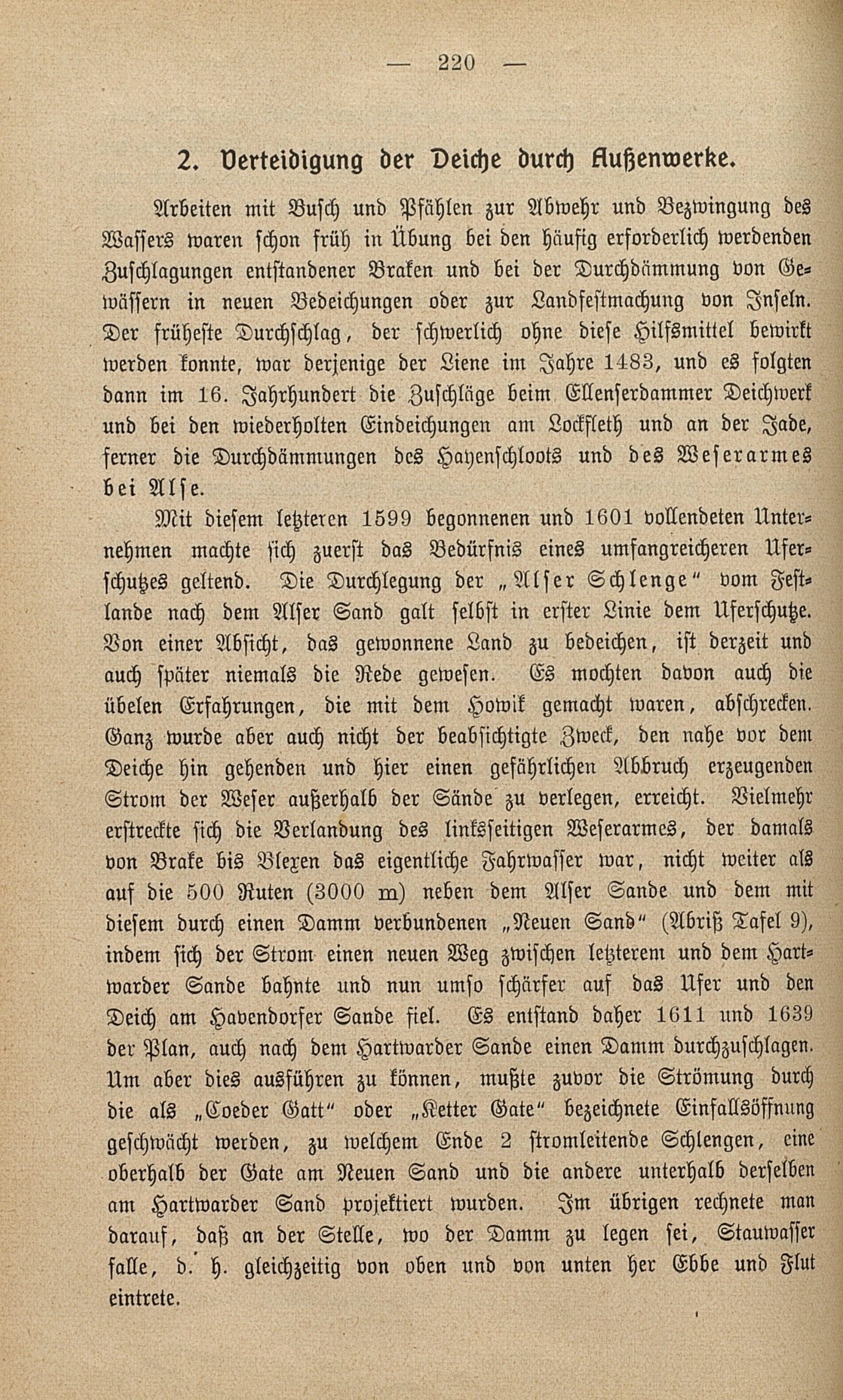 — 220 —

2. Verteidigung der Deiche durch Außenwerke.

Arbeiten mit Busch und Pfählen zur Abwehr und Bezwingung des Wassers waren schon früh in Übung bei den häufig erforderlich werdenden Zuschlagungen entstandener Braken und bei der Durchdämmung von Gewässern in neuen Bedeichungen oder zur Landfestmachung von Inseln. Der früheste Durchschlag, der schwerlich ohne diese Hilfsmittel bewirkt werden konnte, war derjenige der Liene im Jahre 1483, und es folgten dann im 16. Jahrhundert die Zuschläge beim Ellenserdammer Deichwerk und bei den wiederholten Eindeichungen am Lockfleth und an der Jade, ferner die Durchdämmungen des Hayenschloots und des Weserarmes bei Alse.

Mit diesem letzteren 1599 begonnenen und 1601 vollendeten Unternehmen machte sich zuerst das Bedürfnis eines umfangreicheren Uferschutzes geltend. Die Durchlegung der „Alser Schlenge“ vom Festlande nach dem Alser Sand galt selbst in erster Linie dem Uferschutze. Von einer Absicht, das gewonnene Land zu bedeichen, ist derzeit und auch später niemals die Rede gewesen. Es mochten davon auch die übelen Erfahrungen, die mit dem Howik gemacht waren, abschrecken. Ganz wurde aber auch nicht der beabsichtigte Zweck, den nahe vor dem Deiche hin gehenden und hier einen gefährlichen Abbruch erzeugenden Strom der Weser außerhalb der Sände zu verlegen, erreicht. Vielmehr erstreckte sich die Verlandung des linksseitigen Weserarmes, der damals von Brake bis Blexen das eigentliche Fahrwasser war, nicht weiter als auf die 500 Ruten (3000 m) neben dem Alser Sande und dem mit diesem durch einen Damm verbundenen „Neuen Sand“ (Abriß Tafel 9), indem sich der Strom einen neuen Weg zwischen letzterem und dem Hartwarder Sande bahnte und nun umso schärfer auf das Ufer und den Deich am Havendorfer Sande fiel. Es entstand daher 1611 und 1639 der Plan, auch nach dem Hartwarder Sande einen Damm durchzuschlagen. Um aber dies ausführen zu können, mußte zuvor die Strömung durch die als „Coeder Gatt“ oder „Ketter Gate“ bezeichnete Einfallsöffnung geschwächt werden, zu welchem Ende 2 stromleitende Schlengen, eine oberhalb der Gate am Neuen Sand und die andere unterhalb derselben am Hartwarder Sand projektiert wurden. Im übrigen rechnete man darauf, daß an der Stelle, wo der Damm zu legen sei, Stauwasser falle, d. h. gleichzeitig von oben und von unten her Ebbe und Flut eintrete.